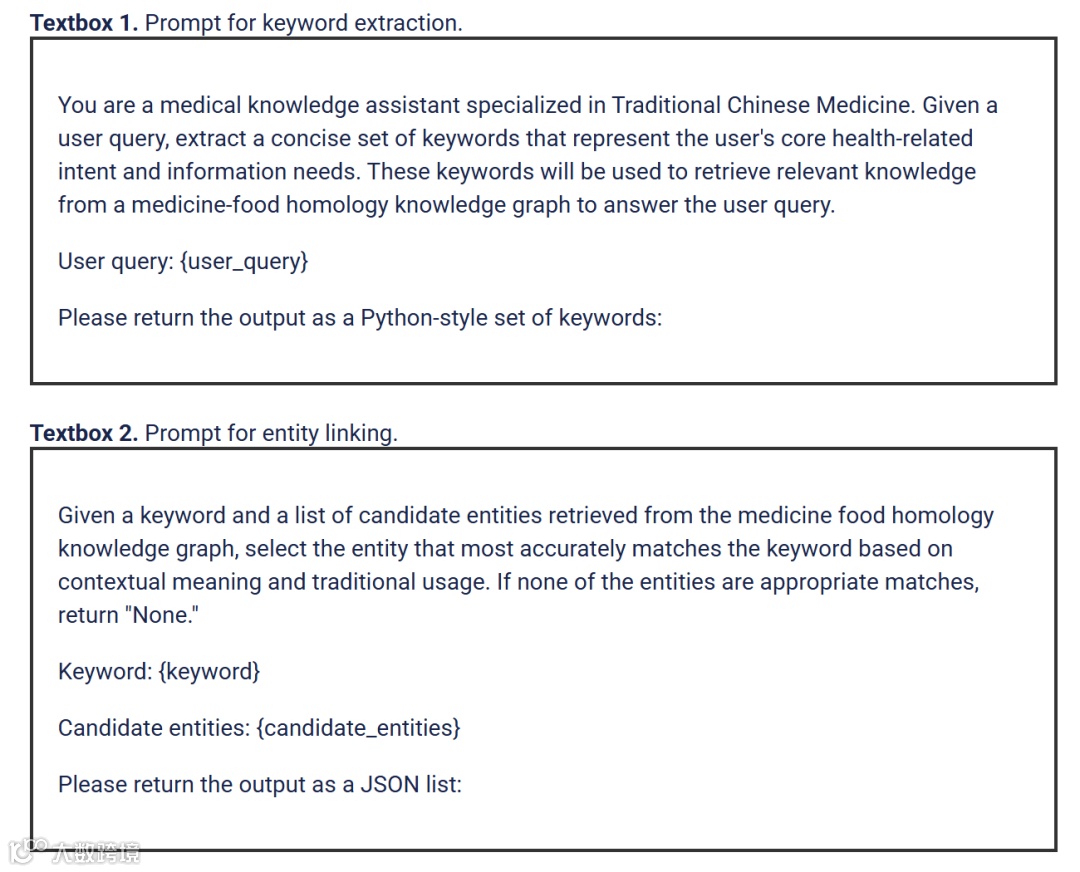 **Textbox 1.** Prompt for keyword extraction.

You are a medical knowledge assistant specialized in Traditional Chinese Medicine. Given a user query, extract a concise set of keywords that represent the user's core health-related intent and information needs. These keywords will be used to retrieve relevant knowledge from a medicine-food homology knowledge graph to answer the user query.

User query: {user_query}

Please return the output as a Python-style set of keywords:

**Textbox 2.** Prompt for entity linking.

Given a keyword and a list of candidate entities retrieved from the medicine food homology knowledge graph, select the entity that most accurately matches the keyword based on contextual meaning and traditional usage. If none of the entities are appropriate matches, return "None."

Keyword: {keyword}

Candidate entities: {candidate_entities}

Please return the output as a JSON list:

大数跨境